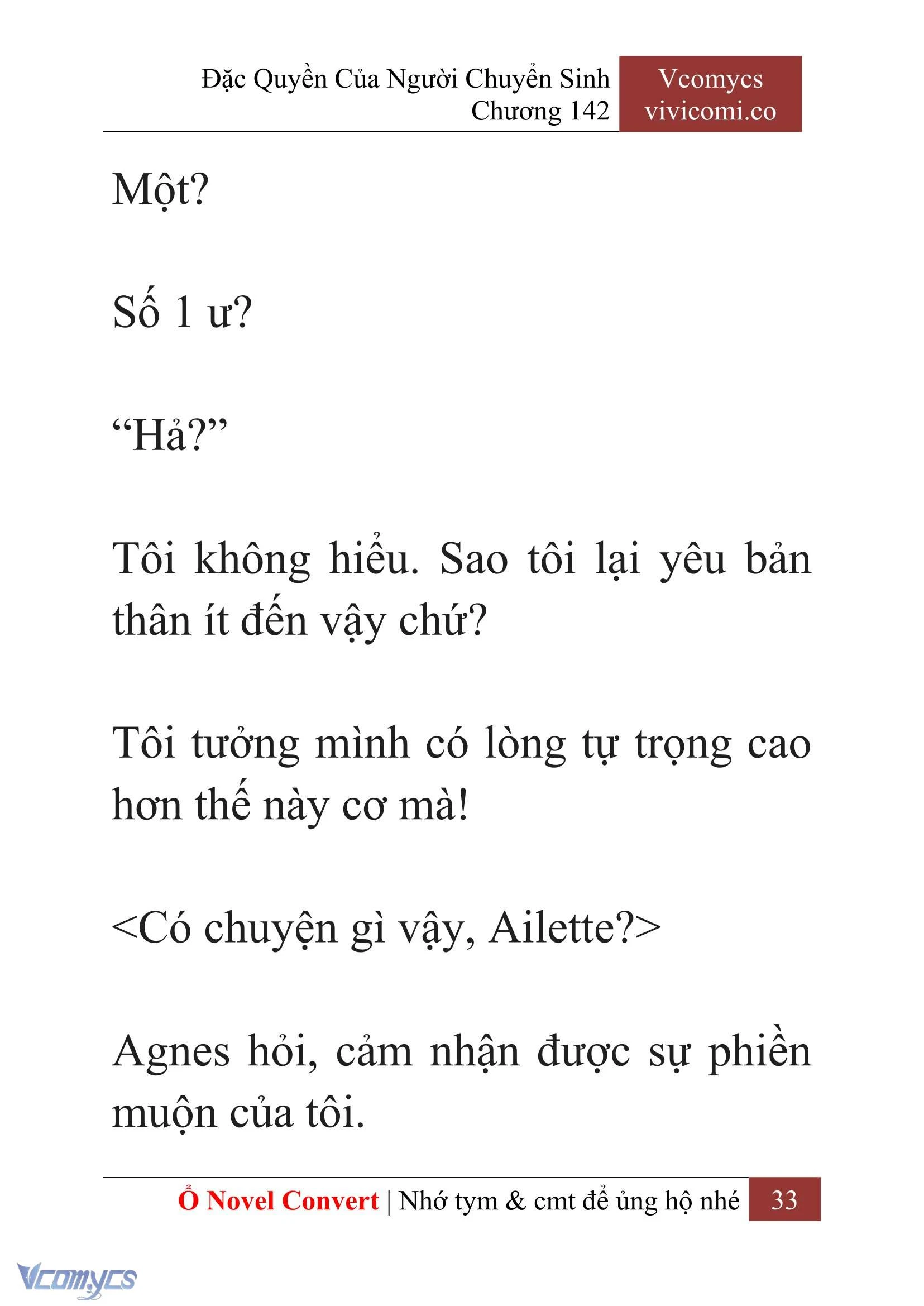 Đặc Quyền Của Người Chuyển Sinh
Chương 142

Vcomycs
vivicomi.co

Một?

Số 1 ư?

“Hả?”

Tôi không hiểu. Sao tôi lại yêu bản thân ít đến vậy chứ?

Tôi tưởng mình có lòng tự trọng cao hơn thế này cơ mà!

<Có chuyện gì vậy, Ailette?>

Agnes hỏi, cảm nhận được sự phiền muộn của tôi.

Ổ Novel Convert | Nhớ tym & cmt để ủng hộ nhé 33

Vcomycs